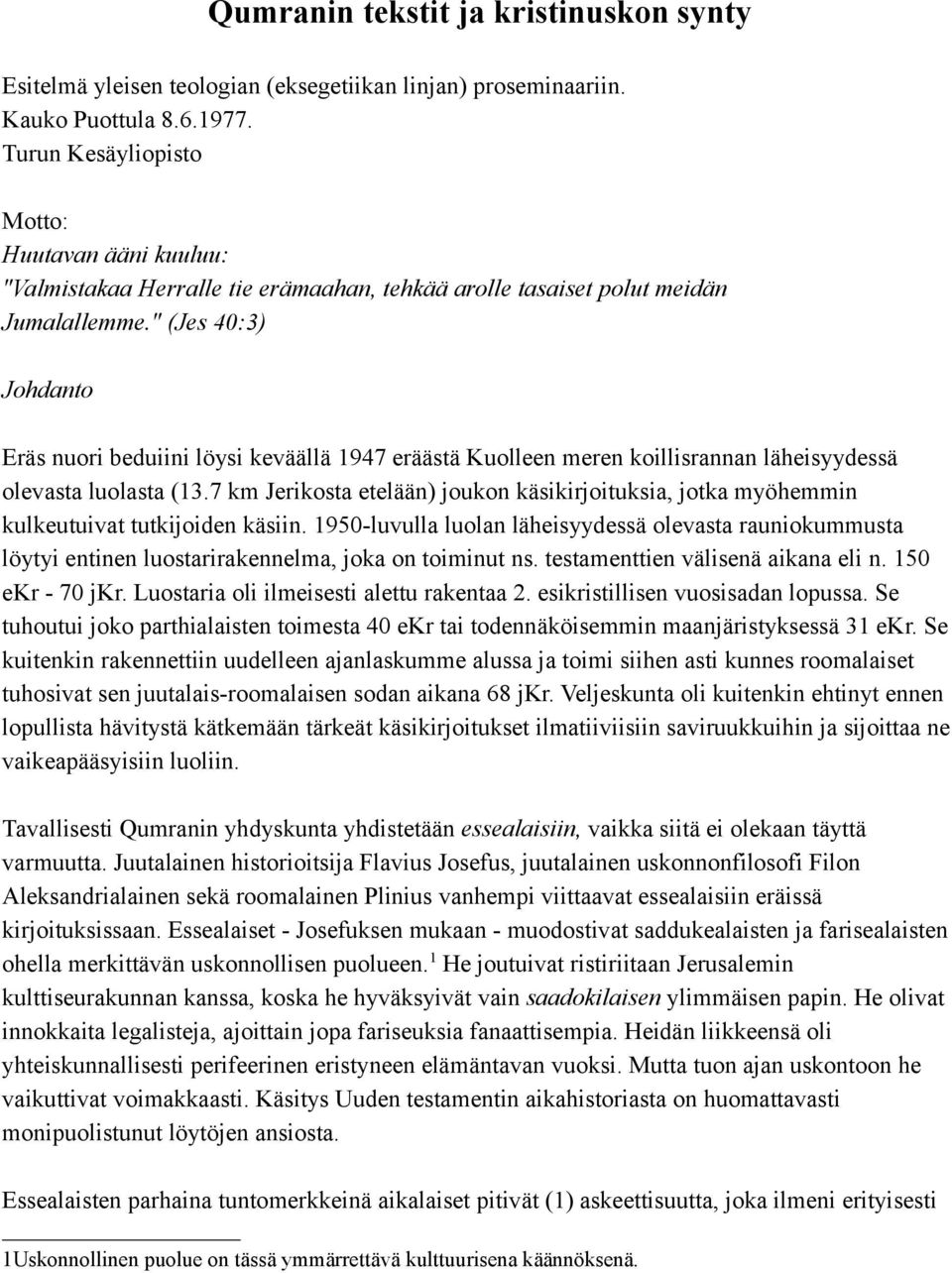 Qumranin tekstit ja kristinuskon synty

Esitelmä yleisen teologian (eksegetiikan linjan) proseminaariin.
Kauko Puottula 8.6.1977.
Turun Kesäyliopisto

Motto:
Huutavan ääni kuuluu:
"Valmistakaa Herralle tie erämaahan, tehkää arolle tasaiset polut meidän Jumalallemme." (Jes 40:3)

Johdanto

Eräs nuori beduiini löysi keväällä 1947 eräästä Kuolleen meren koillisrannan läheisyydessä olevasta luolasta (13.7 km Jerikosta etelään) joukon käsikirjoituksia, jotka myöhemmin kulkeutuivat tutkijoiden käsiin. 1950-luvulla luolan läheisyydessä olevasta rauniokummusta löytyi entinen luostarirakennelma, joka on toiminut ns. testamenttien välisenä aikana eli n. 150 eKr - 70 jKr. Luostaria oli ilmeisesti alettu rakentaa 2. esikristillisen vuosisadan lopussa. Se tuhoutui joko parthialaisten toimesta 40 eKr tai todennäköisemmin maanjäristyksessä 31 eKr. Se kuitenkin rakennettiin uudelleen ajanlaskumme alussa ja toimi siihen asti kunnes roomalaiset tuhosivat sen juutalais-roomalaisen sodan aikana 68 jKr. Veljeskunta oli kuitenkin ehtinyt ennen lopullista hävitystä kätkemään tärkeät käsikirjoitukset ilmatiiviisiin saviruukkuihin ja sijoittaa ne vaikeapääsyisiin luoliin.

Tavallisesti Qumranin yhdyskunta yhdistetään essealaisiin, vaikka siitä ei olekaan täyttä varmuutta. Juutalainen historioitsija Flavius Josefus, juutalainen uskonnonfilosofi Filon Aleksandrialainen sekä roomalainen Plinius vanhempi viittaavat essealaisiin eräissä kirjoituksissaan. Essealaiset - Josefuksen mukaan - muodostivat saddukealaisten ja farisealaisten ohella merkittävän uskonnollisen puolueen.$^1$ He joutuivat ristiriitaan Jerusalemin kulttiseurakunnan kanssa, koska he hyväksyivät vain saadokilaisen ylimmäisen papin. He olivat innokkaita legalisteja, ajoittain jopa fariseuksia fanaattisempia. Heidän liikkeensä oli yhteiskunnallisesti perifeerinen eristyneen elämäntavan vuoksi. Mutta tuon ajan uskontoon he vaikuttivat voimakkaasti. Käsitys Uuden testamentin aikahistoriasta on huomattavasti monipuolistunut löytöjen ansiosta.

Essealaisten parhaina tuntomerkkeinä aikalaiset pitivät (1) askeettisuutta, joka ilmeni erityisesti

1Uskonnollinen puolue on tässä ymmärrettävä kulttuurisena käännöksenä.